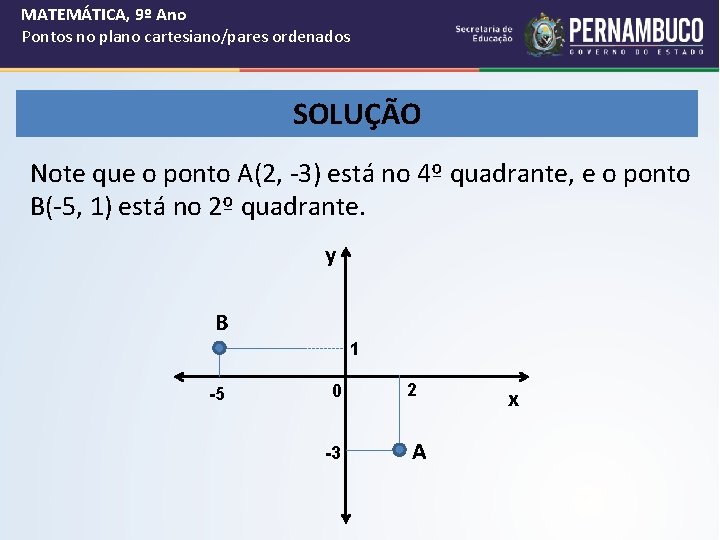 MATEMÁTICA, 9º Ano
Pontos no plano cartesiano/pares ordenados

Secretaria de Educação

PERNAMBUCO
GOVERNO DO ESTADO

SOLUÇÃO

Note que o ponto A(2, -3) está no 4º quadrante, e o ponto B(-5, 1) está no 2º quadrante.

y
B
1
-5
0
2
x
-3
A